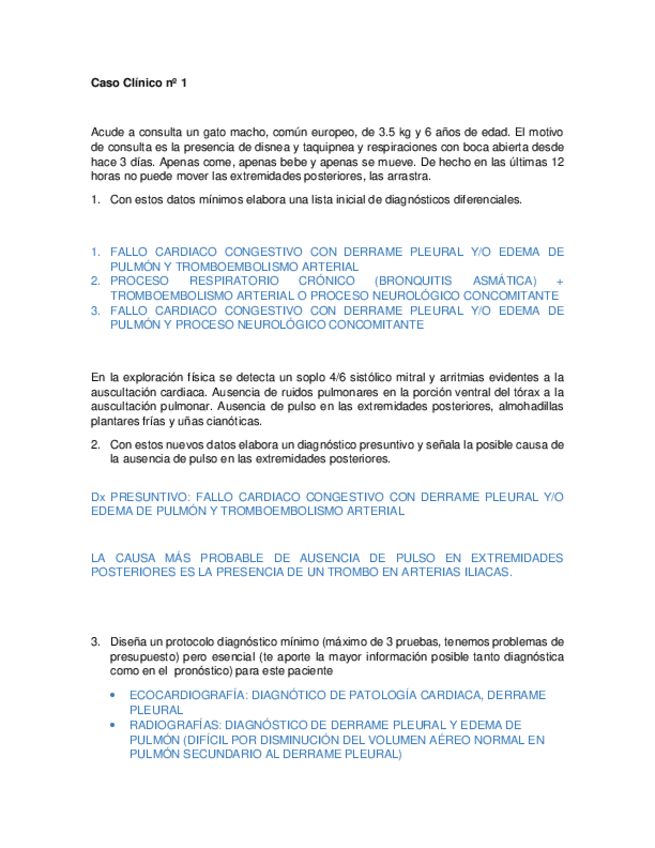 Caso Clínico nº 1

Acude a consulta un gato macho, común europeo, de 3.5 kg y 6 años de edad. El motivo de consulta es la presencia de disnea y taquipnea y respiraciones con boca abierta desde hace 3 días. Apenas come, apenas bebe y apenas se mueve. De hecho en las últimas 12 horas no puede mover las extremidades posteriores, las arrastra.

1. Con estos datos mínimos elabora una lista inicial de diagnósticos diferenciales.

1. FALLO CARDIACO CONGESTIVO CON DERRAME PLEURAL Y/O EDEMA DE PULMÓN Y TROMBOEMBOLISMO ARTERIAL
2. PROCESO RESPIRATORIO CRÓNICO (BRONQUITIS ASMÁTICA) + TROMBOEMBOLISMO ARTERIAL O PROCESO NEUROLÓGICO CONCOMITANTE
3. FALLO CARDIACO CONGESTIVO CON DERRAME PLEURAL Y/O EDEMA DE PULMÓN Y PROCESO NEUROLÓGICO CONCOMITANTE

En la exploración física se detecta un soplo 4/6 sistólico mitral y arritmias evidentes a la auscultación cardiaca. Ausencia de ruidos pulmonares en la porción ventral del tórax a la auscultación pulmonar. Ausencia de pulso en las extremidades posteriores, almohadillas plantares frías y uñas cianóticas.

2. Con estos nuevos datos elabora un diagnóstico presuntivo y señala la posible causa de la ausencia de pulso en las extremidades posteriores.

Dx PRESUNTIVO: FALLO CARDIACO CONGESTIVO CON DERRAME PLEURAL Y/O EDEMA DE PULMÓN Y TROMBOEMBOLISMO ARTERIAL

LA CAUSA MÁS PROBABLE DE AUSENCIA DE PULSO EN EXTREMIDADES POSTERIORES ES LA PRESENCIA DE UN TROMBO EN ARTERIAS ILIACAS.

3. Diseña un protocolo diagnóstico mínimo (máximo de 3 pruebas, tenemos problemas de presupuesto) pero esencial (te aporte la mayor información posible tanto diagnóstica como en el pronóstico) para este paciente

• ECOCARDIOGRAFÍA: DIAGNÓTICO DE PATOLOGÍA CARDIACA, DERRAME PLEURAL
• RADIOGRAFÍAS: DIAGNÓSTICO DE DERRAME PLEURAL Y EDEMA DE PULMÓN (DIFÍCIL POR DISMINUCIÓN DEL VOLUMEN AÉREO NORMAL EN PULMÓN SECUNDARIO AL DERRAME PLEURAL)